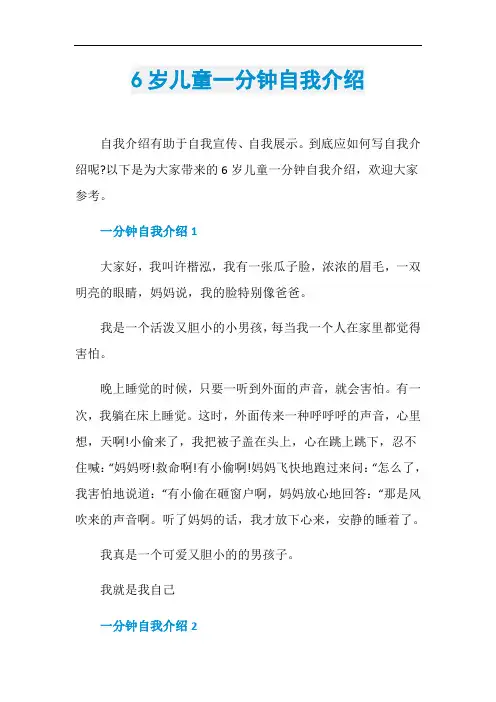 6 岁儿童一分钟自我介绍

自我介绍有助于自我宣传、自我展示。到底应如何写自我介绍呢?以下是为大家带来的 6 岁儿童一分钟自我介绍，欢迎大家参考。

一分钟自我介绍 1

大家好，我叫许楷泓，我有一张瓜子脸，浓浓的眉毛，一双明亮的眼睛，妈妈说，我的脸特别像爸爸。

我是一个活泼又胆小的小男孩，每当我一个人在家里都觉得害怕。

晚上睡觉的时候，只要一听到外面的声音，就会害怕。有一次，我躺在床上睡觉。这时，外面传来一种呼呼呼的声音，心里想，天啊!小偷来了，我把被子盖在头上，心在跳上跳下，忍不住喊:“妈妈呀!救命啊!有小偷啊!妈妈飞快地跑过来问:“怎么了，我害怕地说道:“有小偷在砸窗户啊，妈妈放心地回答:“那是风吹来的声音啊。听了妈妈的话，我才放下心来，安静的睡着了。

我真是一个可爱又胆小的的男孩子。

我就是我自己

一分钟自我介绍 2